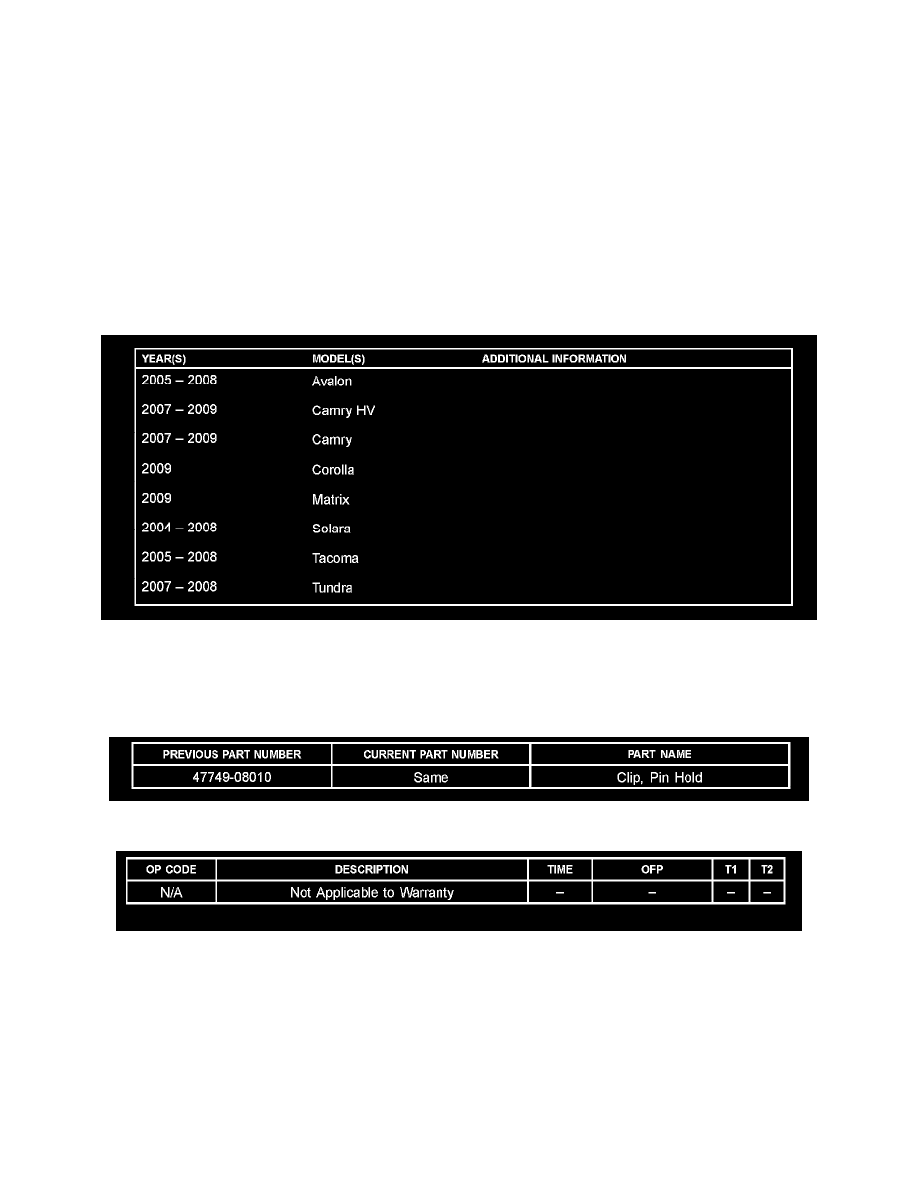 | YEAR(S) | MODEL(S) | ADDITIONAL INFORMATION |
|---|---|---|
| 2005 – 2008 | Avalon | |
| 2007 – 2009 | Camry HV | |
| 2007 – 2009 | Camry | |
| 2009 | Corolla | |
| 2009 | Matrix | |
| 2004 – 2008 | Solara | |
| 2005 – 2008 | Tacoma | |
| 2007 – 2008 | Tundra | |

| PREVIOUS PART NUMBER | CURRENT PART NUMBER | PART NAME |
|---|---|---|
| 47749-08010 | Same | Clip, Pin Hold |

| OP CODE | DESCRIPTION | TIME | OFP | T1 | T2 |
|---|---|---|---|---|---|
| N/A | Not Applicable to Warranty | – | – | – | – |